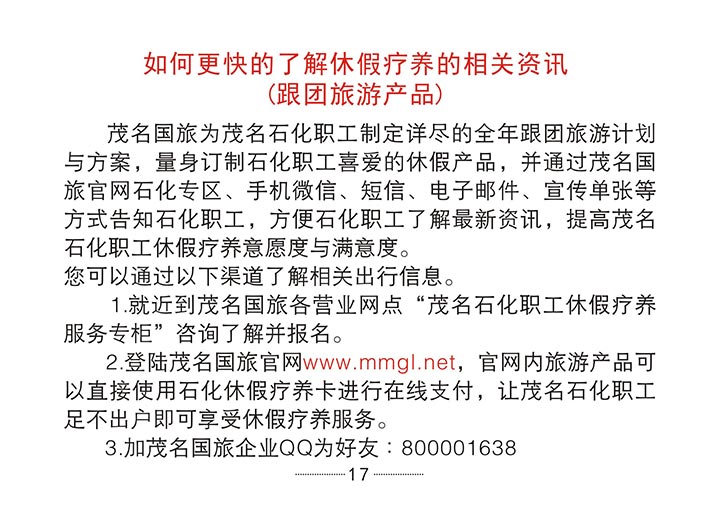 如何更快的了解休假疗养的相关资讯
（跟团旅游产品）

茂名国旅为茂名石化职工制定详尽的全年跟团旅游计划与方案，量身订制石化职工喜爱的休假产品，并通过茂名国旅官网石化专区、手机微信、短信、电子邮件、宣传单张等方式告知石化职工，方便石化职工了解最新资讯，提高茂名石化职工休假疗养意愿度与满意度。

您可以通过以下渠道了解相关出行信息。

1.就近到茂名国旅各营业网点“茂名石化职工休假疗养服务专柜”咨询了解并报名。

2.登陆茂名国旅官网www.mmgl.net，官网内旅游产品可以直接使用石化休假疗养卡进行在线支付，让茂名石化职工足不出户即可享受休假疗养服务。

3.加茂名国旅企业QQ为好友：800001638

17